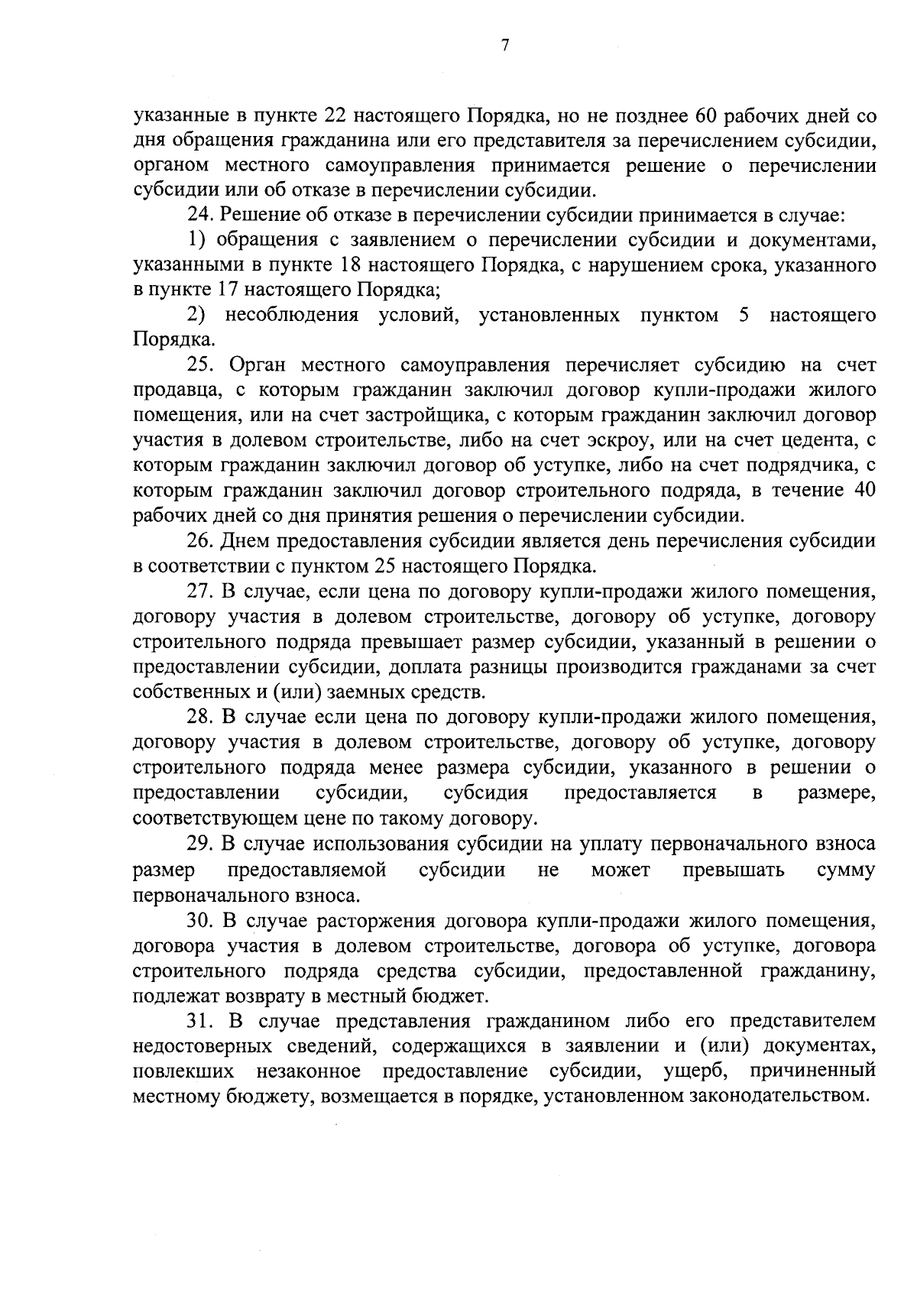 7

указанные в пункте 22 настоящего Порядка, но не позднее 60 рабочих дней со дня обращения гражданина или его представителя за перечислением субсидии, органом местного самоуправления принимается решение о перечислении субсидии или об отказе в перечислении субсидии.

24. Решение об отказе в перечислении субсидии принимается в случае:

1) обращения с заявлением о перечислении субсидии и документами, указанными в пункте 18 настоящего Порядка, с нарушением срока, указанного в пункте 17 настоящего Порядка;

2) несоблюдения условий, установленных пунктом 5 настоящего Порядка.

25. Орган местного самоуправления перечисляет субсидию на счет продавца, с которым гражданин заключил договор купли-продажи жилого помещения, или на счет застройщика, с которым гражданин заключил договор участия в долевом строительстве, либо на счет эскроу, или на счет цедента, с которым гражданин заключил договор об уступке, либо на счет подрядчика, с которым гражданин заключил договор строительного подряда, в течение 40 рабочих дней со дня принятия решения о перечислении субсидии.

26. Днем предоставления субсидии является день перечисления субсидии в соответствии с пунктом 25 настоящего Порядка.

27. В случае, если цена по договору купли-продажи жилого помещения, договору участия в долевом строительстве, договору об уступке, договору строительного подряда превышает размер субсидии, указанный в решении о предоставлении субсидии, доплата разницы производится гражданами за счет собственных и (или) заемных средств.

28. В случае если цена по договору купли-продажи жилого помещения, договору участия в долевом строительстве, договору об уступке, договору строительного подряда менее размера субсидии, указанного в решении о предоставлении субсидии, субсидия предоставляется в размере, соответствующем цене по такому договору.

29. В случае использования субсидии на уплату первоначального взноса размер предоставляемой субсидии не может превышать сумму первоначального взноса.

30. В случае расторжения договора купли-продажи жилого помещения, договора участия в долевом строительстве, договора об уступке, договора строительного подряда средства субсидии, предоставленной гражданину, подлежат возврату в местный бюджет.

31. В случае представления гражданином либо его представителем недостоверных сведений, содержащихся в заявлении и (или) документах, повлекших незаконное предоставление субсидии, ущерб, причиненный местному бюджету, возмещается в порядке, установленном законодательством.